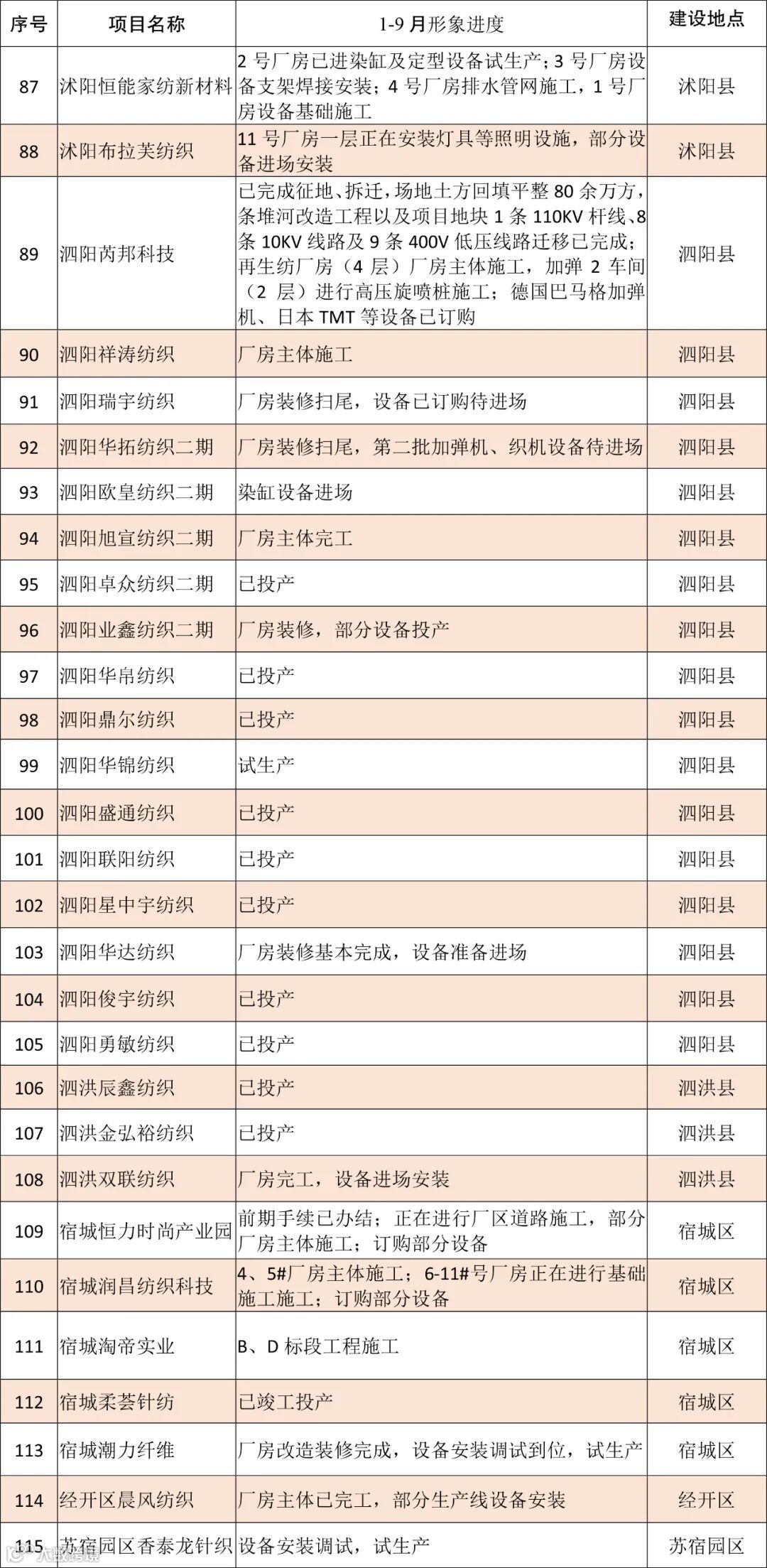 | 序号 | 项目名称 | 1-9 月形象进度 | 建设地点 |
|---|---|---|---|
| 87 | 沭阳恒能家纺新材料 | 2 号厂房已进染缸及定型设备试生产；3 号厂房设备支架焊接安装；4 号厂房排水管网施工，1 号厂房设备基础施工 | 沭阳县 |
| 88 | 沭阳布拉芙纺织 | 11 号厂房一层正在安装灯具等照明设施，部分设备进场安装 | 沭阳县 |
| 89 | 泗阳芮邦科技 | 已完成征地、拆迁，场地土方回填平整 80 余万方，条堆河改造工程以及项目地块 1 条 110KV 杆线、8 条 10KV 线路及 9 条 400V 低压线路迁移已完成；再生纺厂房（4 层）厂房主体施工，加弹 2 车间（2 层）进行高压旋喷桩施工；德国巴马格加弹机、日本 TMT 等设备已订购 | 泗阳县 |
| 90 | 泗阳祥涛纺织 | 厂房主体施工 | 泗阳县 |
| 91 | 泗阳瑞宇纺织 | 厂房装修扫尾，设备已订购待进场 | 泗阳县 |
| 92 | 泗阳华拓纺织二期 | 厂房装修扫尾，第二批加弹机、织机设备待进场 | 泗阳县 |
| 93 | 泗阳欧皇纺织二期 | 染缸设备进场 | 泗阳县 |
| 94 | 泗阳旭宣纺织二期 | 厂房主体完工 | 泗阳县 |
| 95 | 泗阳卓众纺织二期 | 已投产 | 泗阳县 |
| 96 | 泗阳业鑫纺织二期 | 厂房装修，部分设备投产 | 泗阳县 |
| 97 | 泗阳华帛纺织 | 已投产 | 泗阳县 |
| 98 | 泗阳鼎尔纺织 | 已投产 | 泗阳县 |
| 99 | 泗阳华锦纺织 | 试生产 | 泗阳县 |
| 100 | 泗阳盛通纺织 | 已投产 | 泗阳县 |
| 101 | 泗阳联阳纺织 | 已投产 | 泗阳县 |
| 102 | 泗阳星中宇纺织 | 已投产 | 泗阳县 |
| 103 | 泗阳华达纺织 | 厂房装修基本完成，设备准备进场 | 泗阳县 |
| 104 | 泗阳俊宇纺织 | 已投产 | 泗阳县 |
| 105 | 泗阳勇敏纺织 | 已投产 | 泗阳县 |
| 106 | 泗洪辰鑫纺织 | 已投产 | 泗洪县 |
| 107 | 泗洪金弘裕纺织 | 已投产 | 泗洪县 |
| 108 | 泗洪双联纺织 | 厂房完工，设备进场安装 | 泗洪县 |
| 109 | 宿城恒力时尚产业园 | 前期手续已办结；正在进行厂区道路施工，部分厂房主体施工；订购部分设备 | 宿城区 |
| 110 | 宿城润昌纺织科技 | 4、5#厂房主体施工；6-11#号厂房正在进行基础施工施工；订购部分设备 | 宿城区 |
| 111 | 宿城淘帝实业 | B、D 标段工程施工 | 宿城区 |
| 112 | 宿城柔荟针纺 | 已竣工投产 | 宿城区 |
| 113 | 宿城潮力纤维 | 厂房改造装修完成，设备安装调试到位，试生产 | 宿城区 |
| 114 | 经开区晨风纺织 | 厂房主体已完工，部分生产线设备安装 | 经开区 |
| 115 | 苏宿园区香泰龙针织 | 设备安装调试，试生产 | 苏宿园区 |